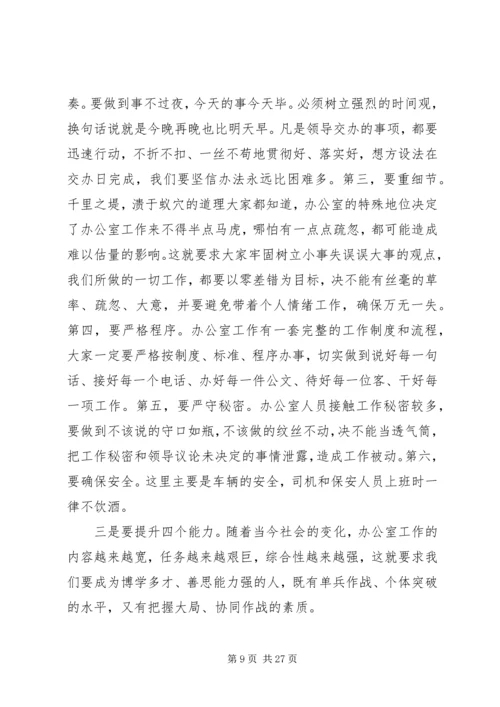 奏。要做到事不过夜，今天的事今天毕。必须树立强烈的时间观，换句话说就是今晚再晚也比明天早。凡是领导交办的事项，都要迅速行动，不折不扣、一丝不苟地贯彻好、落实好，想方设法在交办日完成，我们要坚信办法永远比困难多。第三，要重细节。千里之堤，溃于蚁穴的道理大家都知道，办公室的特殊地位决定了办公室工作来不得半点马虎，哪怕有一点点疏忽，都可能造成难以估量的影响。这就要求大家牢固树立小事失误误大事的观点，我们所做的一切工作，都要以零差错为目标，决不能有丝毫的草率、疏忽、大意，并要避免带着个人情绪工作，确保万无一失。第四，要严格程序。办公室工作有一套完整的工作制度和流程，大家一定要严格按制度、标准、程序办事，切实做到说好每一句话、接好每一个电话、办好每一件公文、待好每一位客、干好每一项工作。第五，要严守秘密。办公室人员接触工作秘密较多，要做到不该说的守口如瓶，不该做的纹丝不动，决不能当透气筒，把工作秘密和领导议论未决定的事情泄露，造成工作被动。第六，要确保安全。这里主要是车辆的安全，司机和保安人员上班时一律不饮酒。

三是要提升四个能力。随着当今社会的变化，办公室工作的内容越来越宽，任务越来越艰巨，综合性越来越强，这就要求我们要成为博学多才、善思能力强的人，既有单兵作战、个体突破的水平，又有把握大局、协同作战的素质。

第 9 页 共 27 页